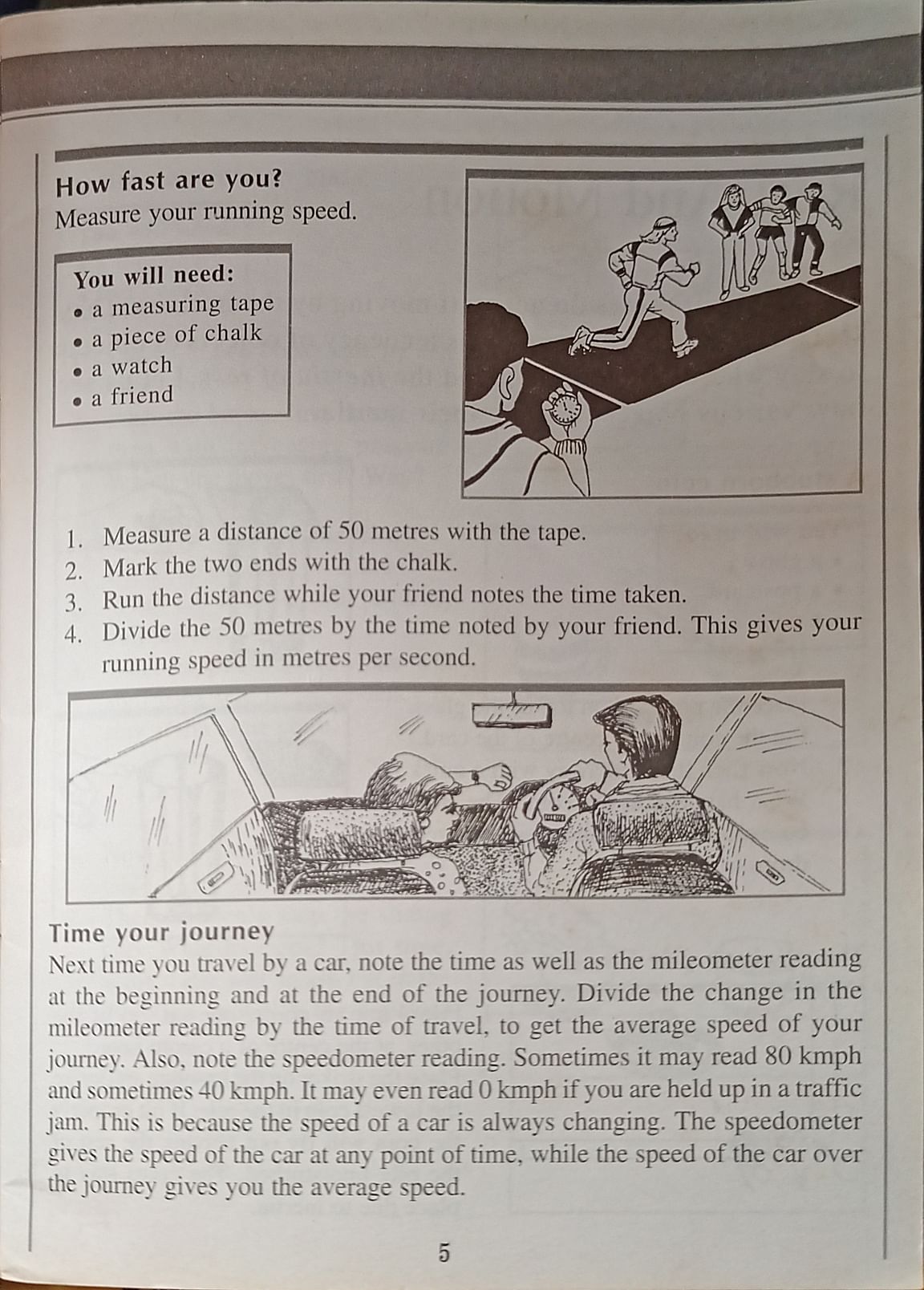 How fast are you?
Measure your running speed.

You will need:
• a measuring tape
• a piece of chalk
• a watch
• a friend

1. Measure a distance of 50 metres with the tape.
2. Mark the two ends with the chalk.
3. Run the distance while your friend notes the time taken.
4. Divide the 50 metres by the time noted by your friend. This gives your running speed in metres per second.

Time your journey
Next time you travel by a car, note the time as well as the mileometer reading at the beginning and at the end of the journey. Divide the change in the mileometer reading by the time of travel, to get the average speed of your journey. Also, note the speedometer reading. Sometimes it may read 80 kmph and sometimes 40 kmph. It may even read 0 kmph if you are held up in a traffic jam. This is because the speed of a car is always changing. The speedometer gives the speed of the car at any point of time, while the speed of the car over the journey gives you the average speed.

5